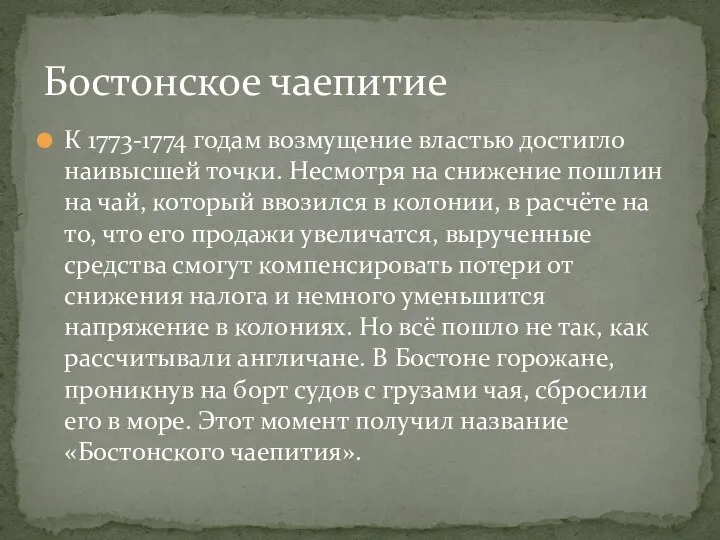 Бостонское чаепитие

К 1773-1774 годам возмущение властью достигло наивысшей точки. Несмотря на снижение пошлин на чай, который ввозился в колонии, в расчёте на то, что его продажи увеличатся, вырученные средства смогут компенсировать потери от снижения налога и немного уменьшится напряжение в колониях. Но всё пошло не так, как рассчитывали англичане. В Бостоне горожане, проникнув на борт судов с грузами чая, сбросили его в море. Этот момент получил название «Бостонского чаепития».